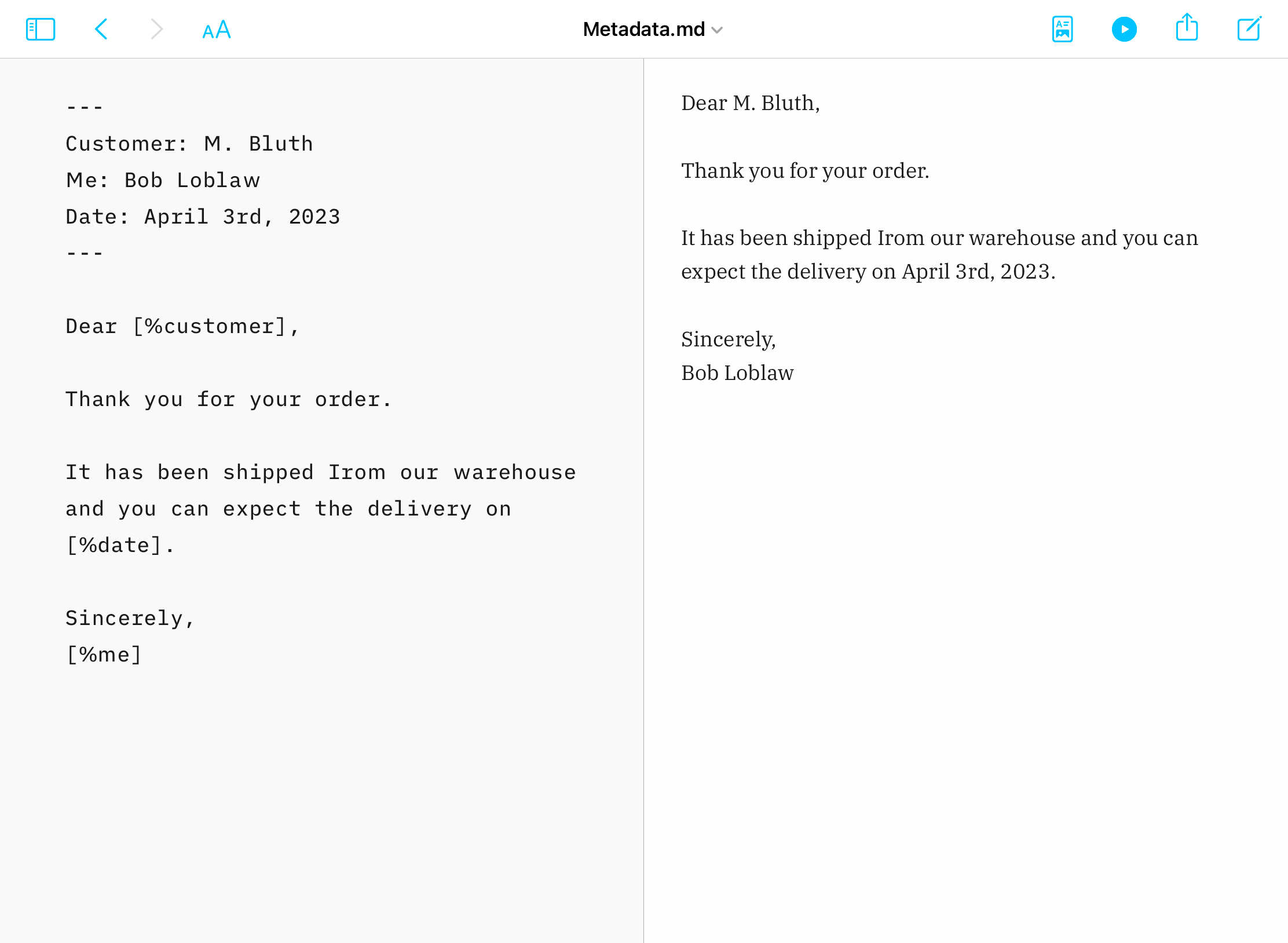 AA

Metadata.md

---
Customer: M. Bluth
Me: Bob Loblaw
Date: April 3rd, 2023
---

Dear [%customer],

Thank you for your order.

It has been shipped Irom our warehouse and you can expect the delivery on [%date].

Sincerely,
[%me]

Dear M. Bluth,

Thank you for your order.

It has been shipped Irom our warehouse and you can expect the delivery on April 3rd, 2023.

Sincerely,
Bob Loblaw